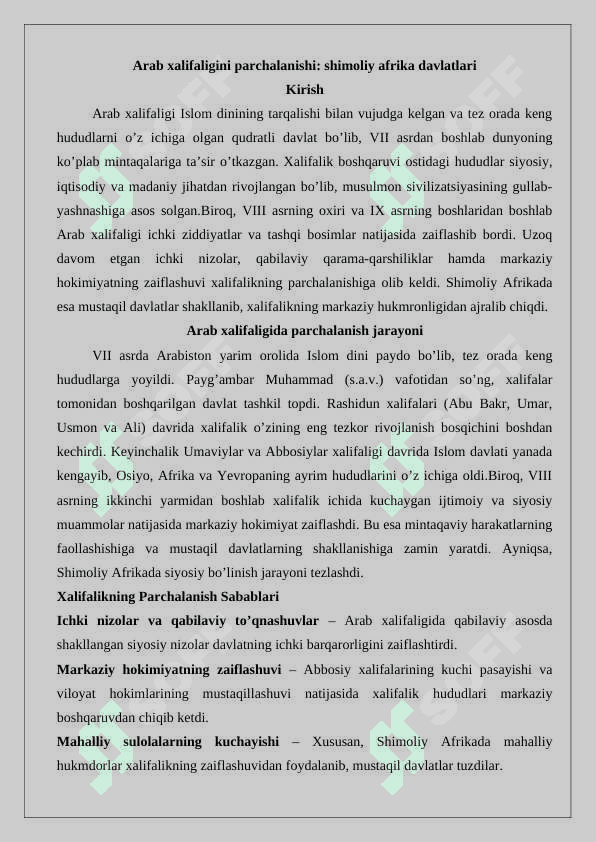 Arab xalifaligini parchalanishi: shimoliy afrika davlatlari
Kirish

Arab xalifaligi Islom dinining tarqalishi bilan vujudga kelgan va tez orada keng hududlarni o’z ichiga olgan qudratli davlat bo’lib, VII asrdan boshlab dunyoning ko’plab mintaqalariga ta’sir o’tkazgan. Xalifalik boshqaruvi ostidagi hududlar siyosiy, iqtisodiy va madaniy jihatdan rivojlangan bo’lib, musulmon sivilizatsiyasining gullab-yashnashiga asos solgan.Biroq, VIII asrning oxiri va IX asrning boshlaridan boshlab Arab xalifaligi ichki ziddiyatlar va tashqi bosimlar natijasida zaiflashib bordi. Uzoq davom etgan ichki nizolar, qabilaviy qarama-qarshiliklar hamda markaziy hokimiyatning zaiflashuvi xalifalikning parchalanishiga olib keldi. Shimoliy Afrikada esa mustaqil davlatlar shakllanib, xalifalikning markaziy hukmronligidan ajralib chiqdi.

Arab xalifaligida parchalanish jarayoni

VII asrda Arabiston yarim orolida Islom dini paydo bo’lib, tez orada keng hududlarga yoyildi. Payg’ambar Muhammad (s.a.v.) vafotidan so’ng, xalifalar tomonidan boshqarilgan davlat tashkil topdi. Rashidun xalifalari (Abu Bakr, Umar, Usmon va Ali) davrida xalifalik o’zining eng tezkor rivojlanish bosqichini boshdan kechirdi. Keyinchalik Umaviylar va Abbosiylar xalifaligi davrida Islom davlati yanada kengayib, Osiyo, Afrika va Yevropaning ayrim hududlarini o’z ichiga oldi.Biroq, VIII asrning ikkinchi yarmidan boshlab xalifalik ichida kuchaygan ijtimoiy va siyosiy muammolar natijasida markaziy hokimiyat zaiflashdi. Bu esa mintaqaviy harakatlarning faollashishiga va mustaqil davlatlarning shakllanishiga zamin yaratdi. Ayniqsa, Shimoliy Afrikada siyosiy bo’linish jarayoni tezlashdi.

Xalifalikning Parchalanish Sabablari

Ichki nizolar va qabilaviy to’qnashuvlar – Arab xalifaligida qabilaviy asosda shakllangan siyosiy nizolar davlatning ichki barqarorligini zaiflashtirdi.

Markaziy hokimiyatning zaiflashuvi – Abbosiy xalifalarining kuchi pasayishi va viloyat hokimlarining mustaqillashuvi natijasida xalifalik hududlari markaziy boshqaruvdan chiqib ketdi.

Mahalliy sulolalarning kuchayishi – Xususan, Shimoliy Afrikada mahalliy hukmdorlar xalifalikning zaiflashuvidan foydalanib, mustaqil davlatlar tuzdilar.